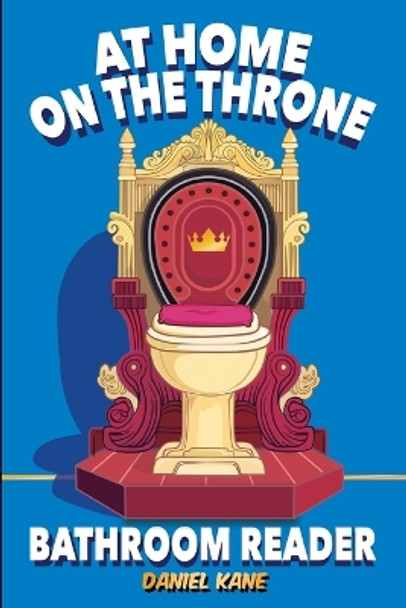 AT HOME ON THE THRONE

BATHROOM READER

DANIEL KANE